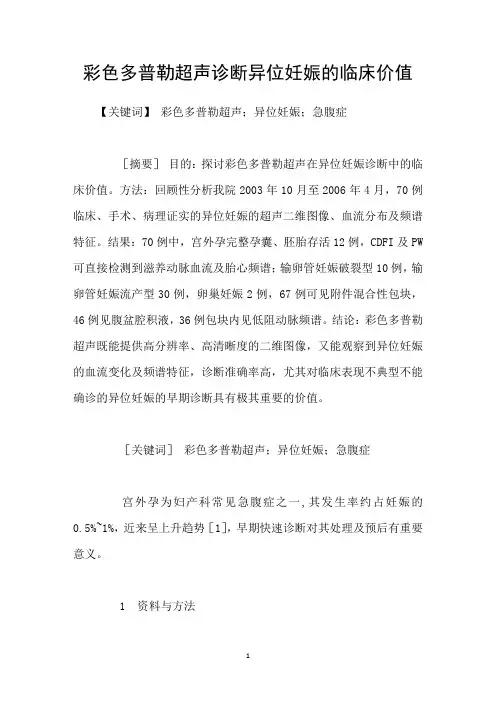 彩色多普勒超声诊断异位妊娠的临床价值

【关键词】 彩色多普勒超声；异位妊娠；急腹症

［摘要］ 目的：探讨彩色多普勒超声在异位妊娠诊断中的临床价值。方法：回顾性分析我院 2003 年 10 月至 2006 年 4 月，70 例临床、手术、病理证实的异位妊娠的超声二维图像、血流分布及频谱特征。结果：70 例中，宫外孕完整孕囊、胚胎存活 12 例，CDFI 及 PW 可直接检测到滋养动脉血流及胎心频谱；输卵管妊娠破裂型 10 例，输卵管妊娠流产型 30 例，卵巢妊娠 2 例，67 例可见附件混合性包块，46 例见腹盆腔积液，36 例包块内见低阻动脉频谱。结论：彩色多普勒超声既能提供高分辨率、高清晰度的二维图像，又能观察到异位妊娠的血流变化及频谱特征，诊断准确率高，尤其对临床表现不典型不能确诊的异位妊娠的早期诊断具有极其重要的价值。

［关键词］ 彩色多普勒超声；异位妊娠；急腹症

宫外孕为妇产科常见急腹症之一，其发生率约占妊娠的 0.5%~1%，近来呈上升趋势［1］，早期快速诊断对其处理及预后有重要意义。

1 资料与方法

1